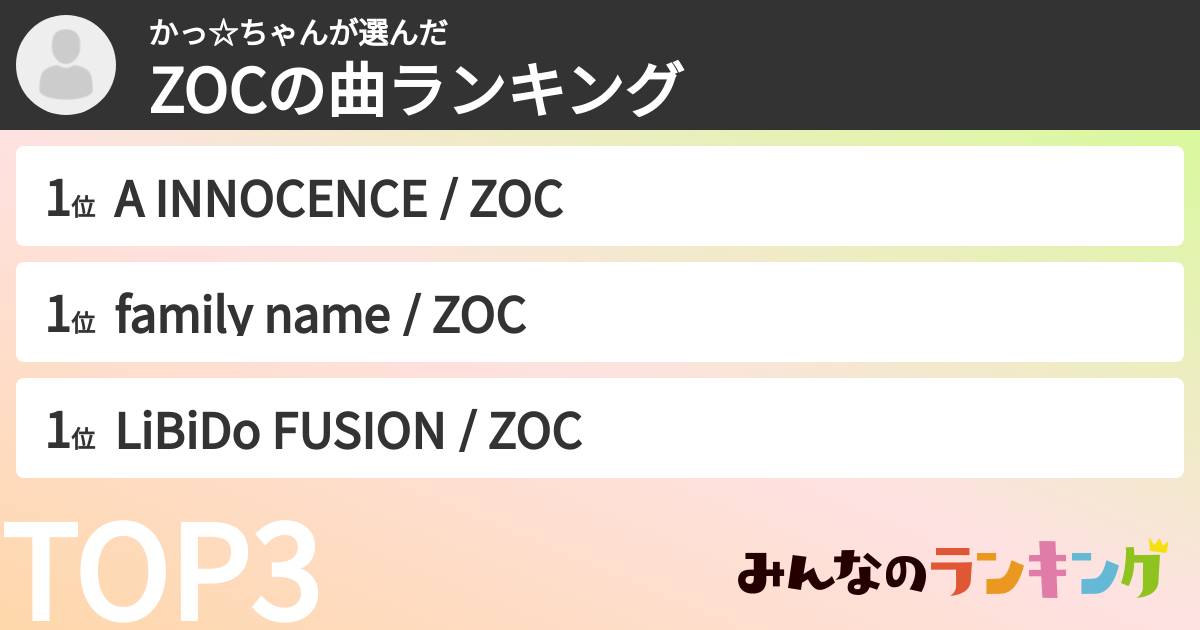 かっ☆ちゃんが選んだ
ZOCの曲ランキング

1位 A INNOCENCE / ZOC

1位 family name / ZOC

1位 LiBiDo FUSION / ZOC

TOP3

みんなのランキング